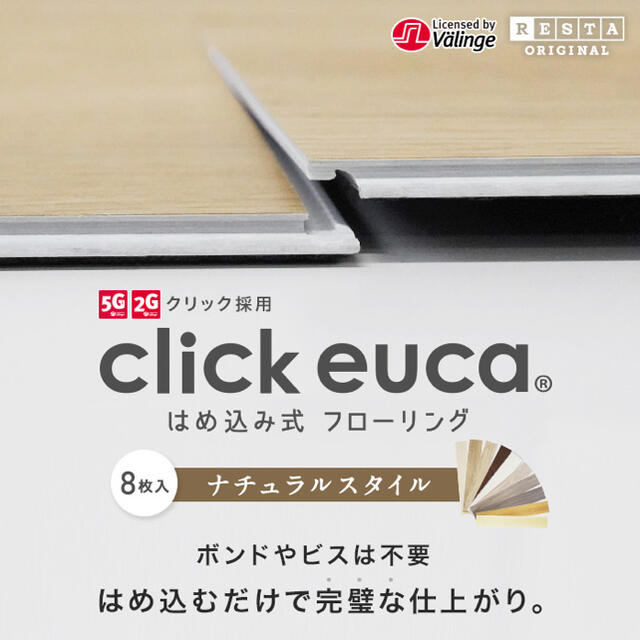 Licensed by Välinge

RESTA ORIGINAL

5G 2G クリック採用

click euca®

はめ込み式 フローリング

8枚入

ナチュラルスタイル

ボンドやビスは不要

はめ込むだけで完璧な仕上がり。